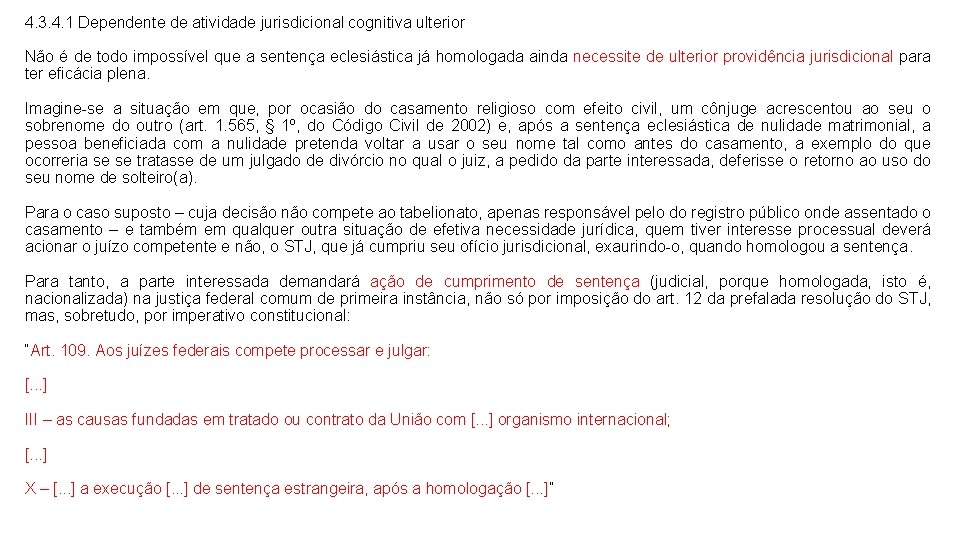 4.3.4.1 Dependente de atividade jurisdicional cognitiva ulterior

Não é de todo impossível que a sentença eclesiástica já homologada ainda necessite de ulterior providência jurisdicional para ter eficácia plena.

Imagine-se a situação em que, por ocasião do casamento religioso com efeito civil, um cônjuge acrescentou ao seu o sobrenome do outro (art. 1.565, § 1º, do Código Civil de 2002) e, após a sentença eclesiástica de nulidade matrimonial, a pessoa beneficiada com a nulidade pretenda voltar a usar o seu nome tal como antes do casamento, a exemplo do que ocorreria se se tratasse de um julgado de divórcio no qual o juiz, a pedido da parte interessada, deferisse o retorno ao uso do seu nome de solteiro(a).

Para o caso suposto – cuja decisão não compete ao tabelionato, apenas responsável pelo do registro público onde assentado o casamento – e também em qualquer outra situação de efetiva necessidade jurídica, quem tiver interesse processual deverá acionar o juízo competente e não, o STJ, que já cumpriu seu ofício jurisdicional, exaurindo-o, quando homologou a sentença.

Para tanto, a parte interessada demandará ação de cumprimento de sentença (judicial, porque homologada, isto é, nacionalizada) na justiça federal comum de primeira instância, não só por imposição do art. 12 da prefalada resolução do STJ, mas, sobretudo, por imperativo constitucional:

"Art. 109. Aos juízes federais compete processar e julgar:

[...]

III – as causas fundadas em tratado ou contrato da União com [...] organismo internacional;

[...]

X – [...] a execução [...] de sentença estrangeira, após a homologação [...]"